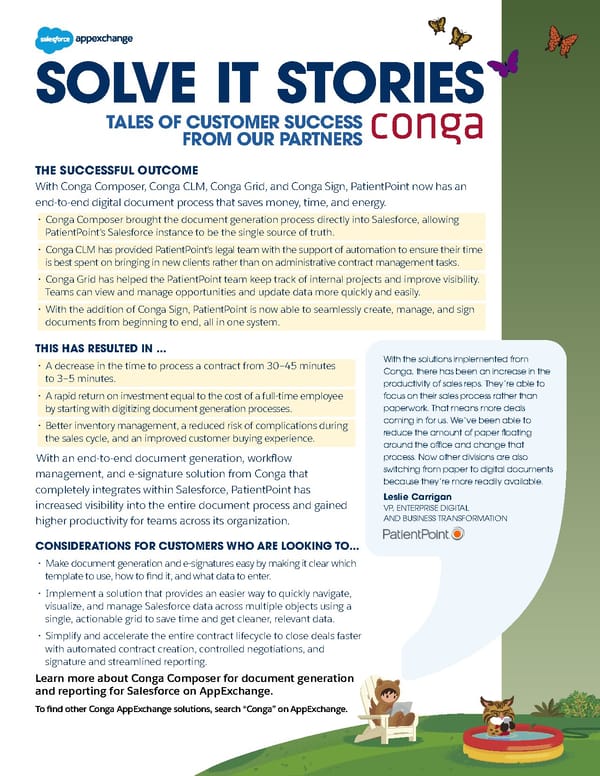 salesforce appexchange

SOLVE IT STORIES

TALES OF CUSTOMER SUCCESS FROM OUR PARTNERS

conga

THE SUCCESSFUL OUTCOME

With Conga Composer, Conga CLM, Conga Grid, and Conga Sign, PatientPoint now has an end-to-end digital document process that saves money, time, and energy.

• Conga Composer brought the document generation process directly into Salesforce, allowing PatientPoint's Salesforce instance to be the single source of truth.

• Conga CLM has provided PatientPoint's legal team with the support of automation to ensure their time is best spent on bringing in new clients rather than on administrative contract management tasks.

• Conga Grid has helped the PatientPoint team keep track of internal projects and improve visibility. Teams can view and manage opportunities and update data more quickly and easily.

• With the addition of Conga Sign, PatientPoint is now able to seamlessly create, manage, and sign documents from beginning to end, all in one system.

THIS HAS RESULTED IN ...

• A decrease in the time to process a contract from 30–45 minutes to 3–5 minutes.

• A rapid return on investment equal to the cost of a full-time employee by starting with digitizing document generation processes.

• Better inventory management, a reduced risk of complications during the sales cycle, and an improved customer buying experience.

With an end-to-end document generation, workflow management, and e-signature solution from Conga that completely integrates within Salesforce, PatientPoint has increased visibility into the entire document process and gained higher productivity for teams across its organization.

With the solutions implemented from Conga, there has been an increase in the productivity of sales reps. They're able to focus on their sales process rather than paperwork. That means more deals coming in for us. We've been able to reduce the amount of paper floating around the office and change that process. Now other divisions are also switching from paper to digital documents because they're more readily available.

Leslie Carrigan
VP, ENTERPRISE DIGITAL AND BUSINESS TRANSFORMATION

PatientPoint

CONSIDERATIONS FOR CUSTOMERS WHO ARE LOOKING TO...

• Make document generation and e-signatures easy by making it clear which template to use, how to find it, and what data to enter.

• Implement a solution that provides an easier way to quickly navigate, visualize, and manage Salesforce data across multiple objects using a single, actionable grid to save time and get cleaner, relevant data.

• Simplify and accelerate the entire contract lifecycle to close deals faster with automated contract creation, controlled negotiations, and signature and streamlined reporting.

Learn more about Conga Composer for document generation and reporting for Salesforce on AppExchange.

To find other Conga AppExchange solutions, search "Conga" on AppExchange.